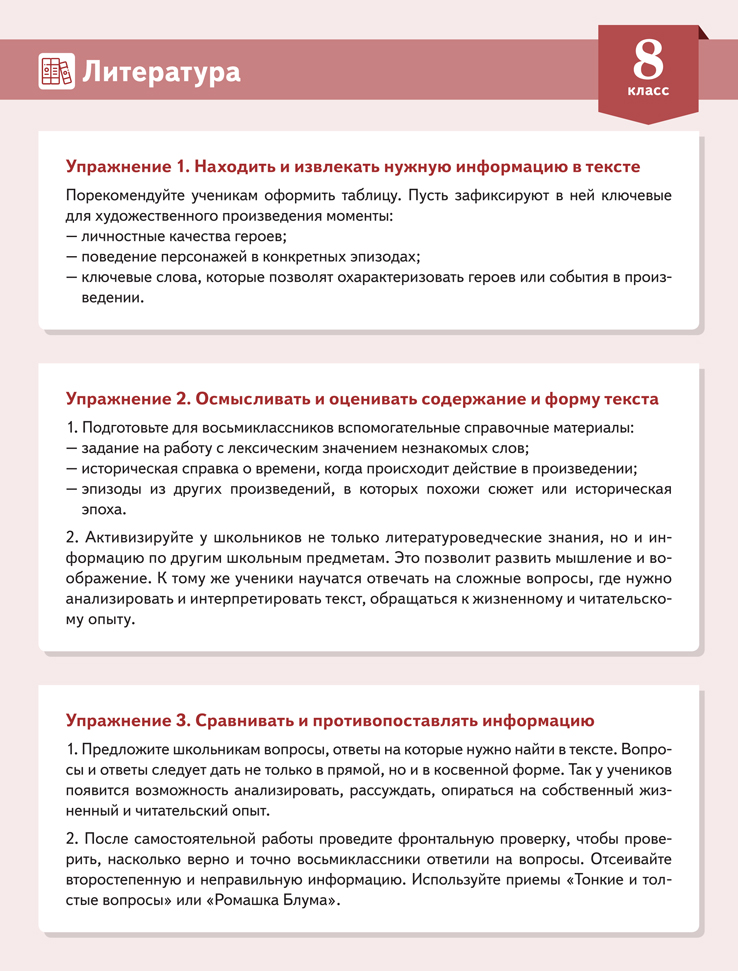 Литература

8
класс

Упражнение 1. Находить и извлекать нужную информацию в тексте

Порекомендуйте ученикам оформить таблицу. Пусть зафиксируют в ней ключевые для художественного произведения моменты:
— личностные качества героев;
— поведение персонажей в конкретных эпизодах;
— ключевые слова, которые позволят охарактеризовать героев или события в произведении.

Упражнение 2. Осмысливать и оценивать содержание и форму текста

1. Подготовьте для восьмиклассников вспомогательные справочные материалы:
— задание на работу с лексическим значением незнакомых слов;
— историческая справка о времени, когда происходит действие в произведении;
— эпизоды из других произведений, в которых похожи сюжет или историческая эпоха.

2. Активизируйте у школьников не только литературоведческие знания, но и информацию по другим школьным предметам. Это позволит развить мышление и воображение. К тому же ученики научатся отвечать на сложные вопросы, где нужно анализировать и интерпретировать текст, обращаться к жизненному и читательскому опыту.

Упражнение 3. Сравнивать и противопоставлять информацию

1. Предложите школьникам вопросы, ответы на которые нужно найти в тексте. Вопросы и ответы следует дать не только в прямой, но и в косвенной форме. Так у учеников появится возможность анализировать, рассуждать, опираться на собственный жизненный и читательский опыт.

2. После самостоятельной работы проведите фронтальную проверку, чтобы проверить, насколько верно и точно восьмиклассники ответили на вопросы. Отсеивайте второстепенную и неправильную информацию. Используйте приемы «Тонкие и толстые вопросы» или «Ромашка Блума».